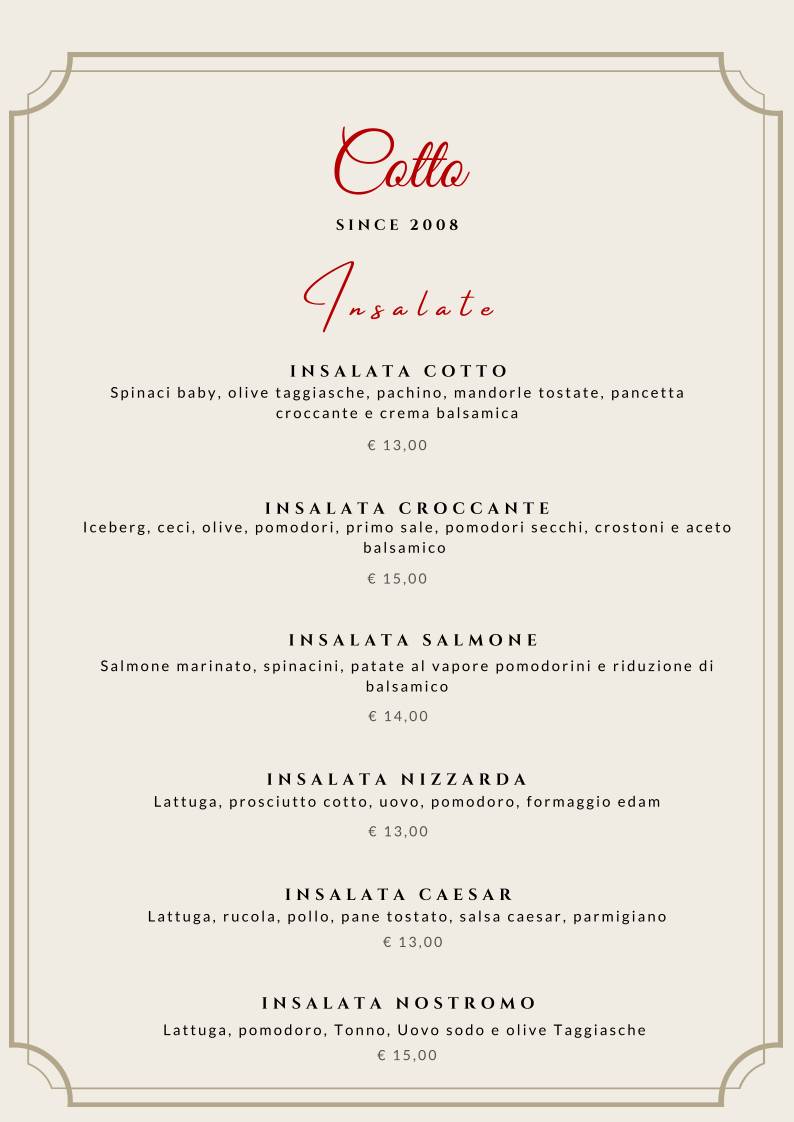 Cotto

SINCE 2008

Insalate

INSALATA COTTO
Spinaci baby, olive taggiasche, pachino, mandorle tostate, pancetta croccante e crema balsamica
€ 13,00

INSALATA CROCCANTE
Iceberg, ceci, olive, pomodori, primo sale, pomodori secchi, crostoni e aceto balsamico
€ 15,00

INSALATA SALMONE
Salmone marinato, spinacini, patate al vapore pomodorini e riduzione di balsamico
€ 14,00

INSALATA NIZZARDA
Lattuga, prosciutto cotto, uovo, pomodoro, formaggio edam
€ 13,00

INSALATA CAESAR
Lattuga, rucola, pollo, pane tostato, salsa caesar, parmigiano
€ 13,00

INSALATA NOSTROMO
Lattuga, pomodoro, Tonno, Uovo sodo e olive Taggiasche
€ 15,00